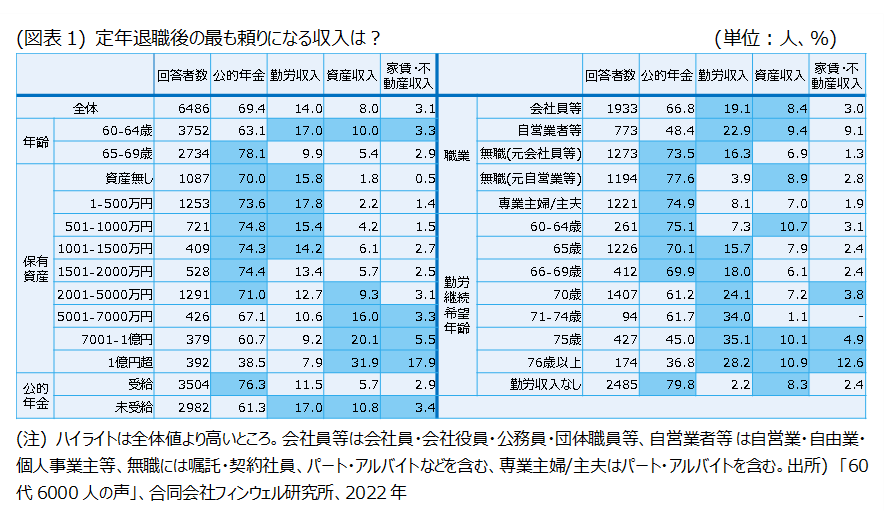 (図表 1) 定年退職後の最も頼りになる収入は？ (単位：人、%)

| | | 回答者数 | 公的年金 | 勤労収入 | 資産収入 | 家賃・不動産収入 |
|---|---|---|---|---|---|---|
| 全体 | | 6486 | 69.4 | 14.0 | 8.0 | 3.1 |
| 年齢 | 60-64歳 | 3752 | 63.1 | 17.0 | 10.0 | 3.3 |
| | 65-69歳 | 2734 | 78.1 | 9.9 | 5.4 | 2.9 |
| 保有資産 | 資産無し | 1087 | 70.0 | 15.8 | 1.8 | 0.5 |
| | 1-500万円 | 1253 | 73.6 | 17.8 | 2.2 | 1.4 |
| | 501-1000万円 | 721 | 74.8 | 15.4 | 4.2 | 1.5 |
| | 1001-1500万円 | 409 | 74.3 | 14.2 | 6.1 | 2.7 |
| | 1501-2000万円 | 528 | 74.4 | 13.4 | 5.7 | 2.5 |
| | 2001-5000万円 | 1291 | 71.0 | 12.7 | 9.3 | 3.1 |
| | 5001-7000万円 | 426 | 67.1 | 10.6 | 16.0 | 3.3 |
| | 7001-1億円 | 379 | 60.7 | 9.2 | 20.1 | 5.5 |
| | 1億円超 | 392 | 38.5 | 7.9 | 31.9 | 17.9 |
| 公的年金 | 受給 | 3504 | 76.3 | 11.5 | 5.7 | 2.9 |
| | 未受給 | 2982 | 61.3 | 17.0 | 10.8 | 3.4 |

| | | 回答者数 | 公的年金 | 勤労収入 | 資産収入 | 家賃・不動産収入 |
|---|---|---|---|---|---|---|
| 職業 | 会社員等 | 1933 | 66.8 | 19.1 | 8.4 | 3.0 |
| | 自営業者等 | 773 | 48.4 | 22.9 | 9.4 | 9.1 |
| | 無職(元会社員等) | 1273 | 73.5 | 16.3 | 6.9 | 1.3 |
| | 無職(元自営業等) | 1194 | 77.6 | 3.9 | 8.9 | 2.8 |
| | 専業主婦/主夫 | 1221 | 74.9 | 8.1 | 7.0 | 1.9 |
| 勤労継続希望年齢 | 60-64歳 | 261 | 75.1 | 7.3 | 10.7 | 3.1 |
| | 65歳 | 1226 | 70.1 | 15.7 | 7.9 | 2.4 |
| | 66-69歳 | 412 | 69.9 | 18.0 | 6.1 | 2.4 |
| | 70歳 | 1407 | 61.2 | 24.1 | 7.2 | 3.8 |
| | 71-74歳 | 94 | 61.7 | 34.0 | 1.1 | - |
| | 75歳 | 427 | 45.0 | 35.1 | 10.1 | 4.9 |
| | 76歳以上 | 174 | 36.8 | 28.2 | 10.9 | 12.6 |
| | 勤労収入なし | 2485 | 79.8 | 2.2 | 8.3 | 2.4 |

(注) ハイライトは全体値より高いところ。会社員等は会社員・会社役員・公務員・団体職員等、自営業者等は自営業・自由業・個人事業主等、無職には嘱託・契約社員、パート・アルバイトなどを含む、専業主婦/主夫はパート・アルバイトを含む。出所) 「60代 6000 人の声」、合同会社フィンウェル研究所、2022 年